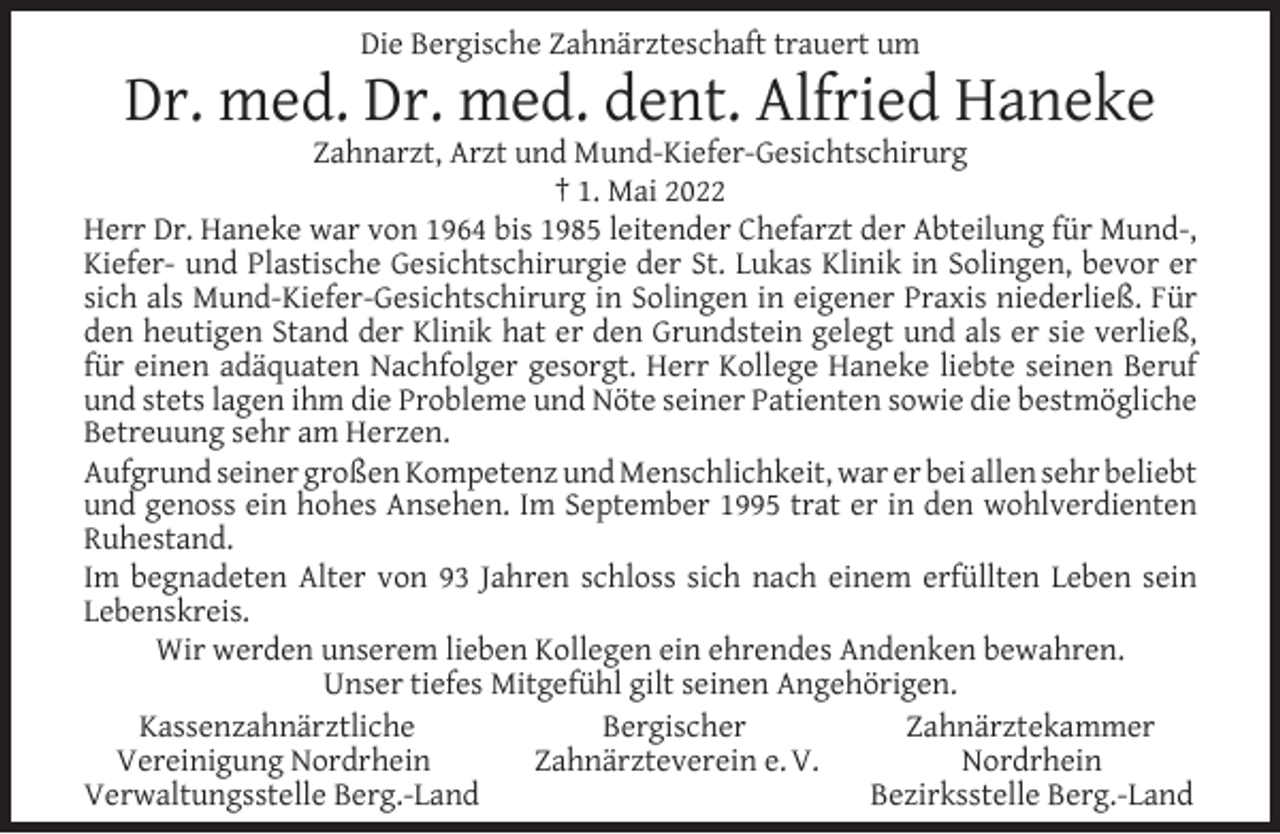 Die Bergische Zahnärzteschaft trauert um

Dr. med. Dr. med. dent. Alfried Haneke

Zahnarzt, Arzt und Mund-Kiefer-Gesichtschirurg

† 1. Mai 2022

Herr Dr. Haneke war von 1964 bis 1985 leitender Chefarzt der Abteilung für Mund-, Kiefer- und Plastische Gesichtschirurgie der St. Lukas Klinik in Solingen, bevor er sich als Mund-Kiefer-Gesichtschirurg in Solingen in eigener Praxis niederließ. Für den heutigen Stand der Klinik hat er den Grundstein gelegt und als er sie verließ, für einen adäquaten Nachfolger gesorgt. Herr Kollege Haneke liebte seinen Beruf und stets lagen ihm die Probleme und Nöte seiner Patienten sowie die bestmögliche Betreuung sehr am Herzen.

Aufgrund seiner großen Kompetenz und Menschlichkeit, war er bei allen sehr beliebt und genoss ein hohes Ansehen. Im September 1995 trat er in den wohlverdienten Ruhestand.

Im begnadeten Alter von 93 Jahren schloss sich nach einem erfüllten Leben sein Lebenskreis.

Wir werden unserem lieben Kollegen ein ehrendes Andenken bewahren.
Unser tiefes Mitgefühl gilt seinen Angehörigen.

Kassenzahnärztliche
Vereinigung Nordrhein
Verwaltungsstelle Berg.-Land

Bergischer
Zahnärzteverein e. V.

Zahnärztekammer
Nordrhein
Bezirksstelle Berg.-Land